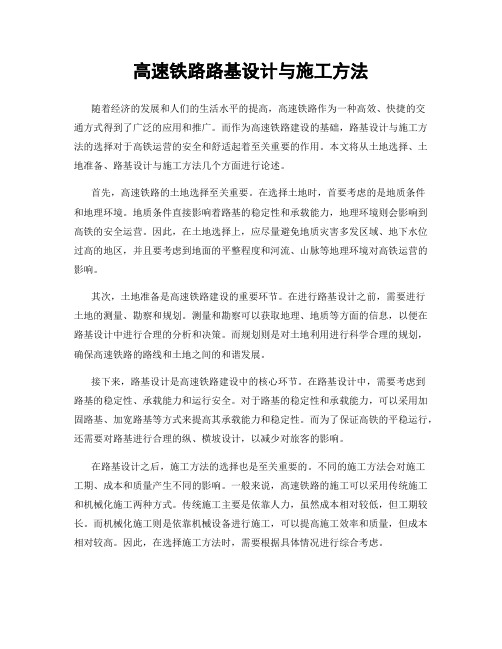 高速铁路路基设计与施工方法

随着经济的发展和人们的生活水平的提高，高速铁路作为一种高效、快捷的交通方式得到了广泛的应用和推广。而作为高速铁路建设的基础，路基设计与施工方法的选择对于高铁运营的安全和舒适起着至关重要的作用。本文将从土地选择、土地准备、路基设计与施工方法几个方面进行论述。

首先，高速铁路的土地选择至关重要。在选择土地时，首要考虑的是地质条件和地理环境。地质条件直接影响着路基的稳定性和承载能力，地理环境则会影响到高铁的安全运营。因此，在土地选择上，应尽量避免地质灾害多发区域、地下水位过高的地区，并且要考虑到地面的平整程度和河流、山脉等地理环境对高铁运营的影响。

其次，土地准备是高速铁路建设的重要环节。在进行路基设计之前，需要进行土地的测量、勘察和规划。测量和勘察可以获取地理、地质等方面的信息，以便在路基设计中进行合理的分析和决策。而规划则是对土地利用进行科学合理的规划，确保高速铁路的路线和土地之间的和谐发展。

接下来，路基设计是高速铁路建设中的核心环节。在路基设计中，需要考虑到路基的稳定性、承载能力和运行安全。对于路基的稳定性和承载能力，可以采用加固路基、加宽路基等方式来提高其承载能力和稳定性。而为了保证高铁的平稳运行，还需要对路基进行合理的纵、横坡设计，以减少对旅客的影响。

在路基设计之后，施工方法的选择也是至关重要的。不同的施工方法会对施工工期、成本和质量产生不同的影响。一般来说，高速铁路的施工可以采用传统施工和机械化施工两种方式。传统施工主要是依靠人力，虽然成本相对较低，但工期较长。而机械化施工则是依靠机械设备进行施工，可以提高施工效率和质量，但成本相对较高。因此，在选择施工方法时，需要根据具体情况进行综合考虑。